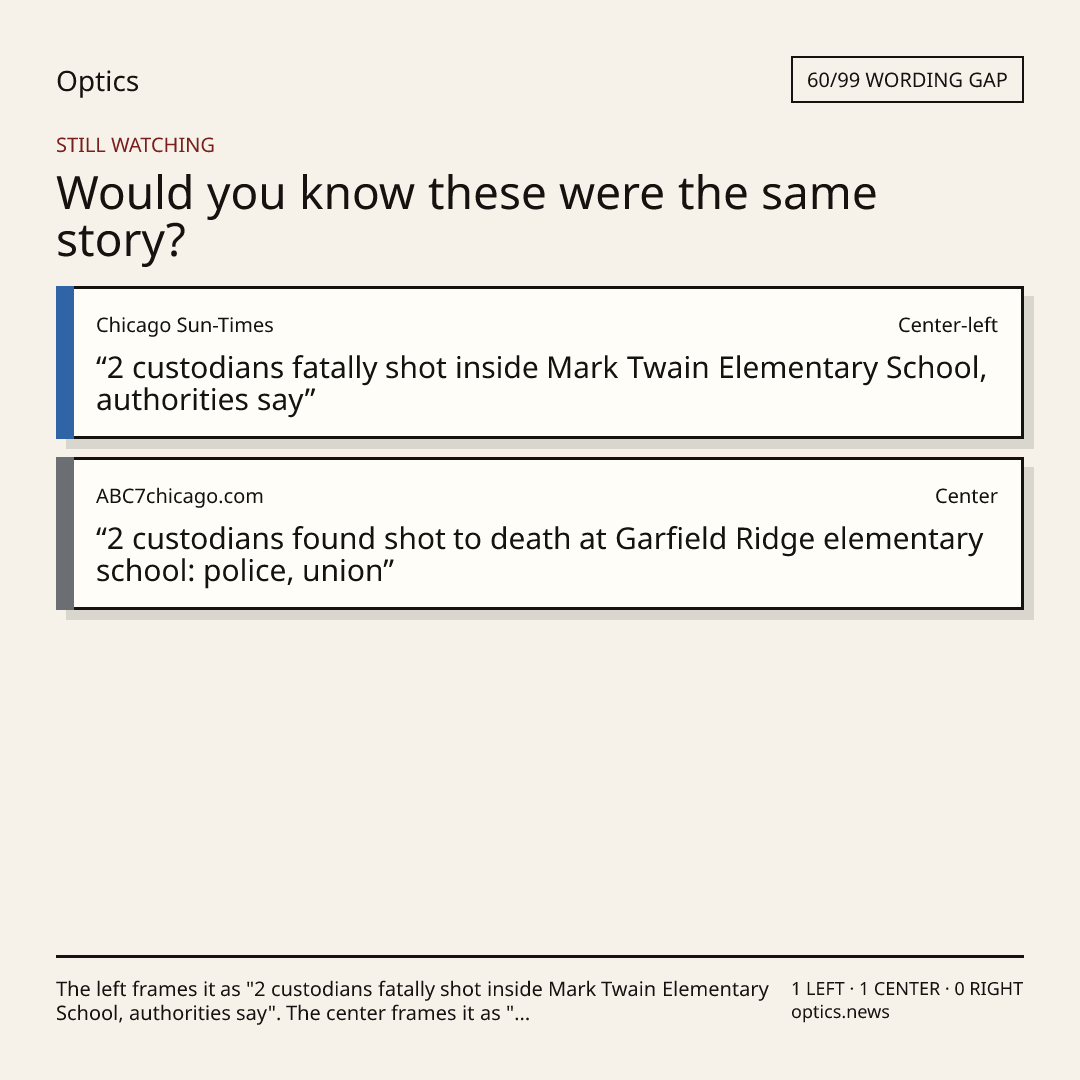 Optics

60/99 WORDING GAP

STILL WATCHING

Would you know these were the same story?

Chicago Sun-Times

Center-left

"2 custodians fatally shot inside Mark Twain Elementary School, authorities say"

ABC7chicago.com

Center

"2 custodians found shot to death at Garfield Ridge elementary school: police, union"

The left frames it as "2 custodians fatally shot inside Mark Twain Elementary School, authorities say". The center frames it as "...

1 LEFT · 1 CENTER · 0 RIGHT
optics.news